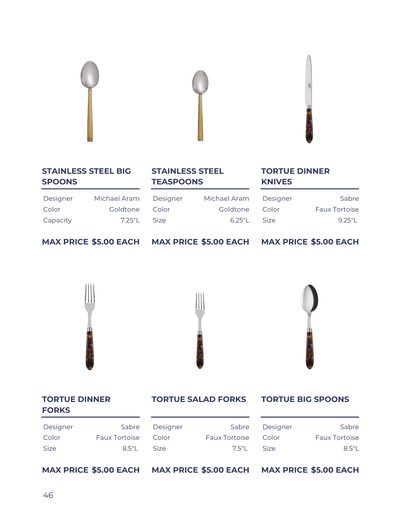 STAINLESS STEEL BIG SPOONS

| Designer | Michael Aram |
|---|---|
| Color | Goldtone |
| Capacity | 7.25"L |

MAX PRICE $5.00 EACH

STAINLESS STEEL TEASPOONS

| Designer | Michael Aram |
|---|---|
| Color | Goldtone |
| Size | 6.25"L |

MAX PRICE $5.00 EACH

TORTUE DINNER KNIVES

| Designer | Sabre |
|---|---|
| Color | Faux Tortoise |
| Size | 9.25"L |

MAX PRICE $5.00 EACH

TORTUE DINNER FORKS

| Designer | Sabre |
|---|---|
| Color | Faux Tortoise |
| Size | 8.5"L |

MAX PRICE $5.00 EACH

TORTUE SALAD FORKS

| Designer | Sabre |
|---|---|
| Color | Faux Tortoise |
| Size | 7.5"L |

MAX PRICE $5.00 EACH

TORTUE BIG SPOONS

| Designer | Sabre |
|---|---|
| Color | Faux Tortoise |
| Size | 8.5"L |

MAX PRICE $5.00 EACH

46